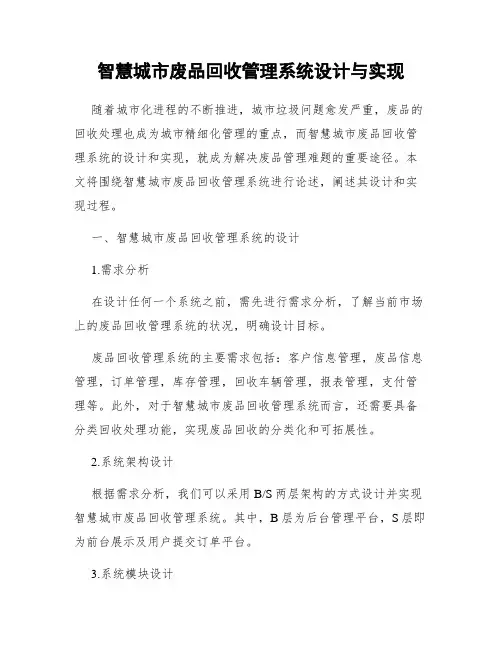 智慧城市废品回收管理系统设计与实现

随着城市化进程的不断推进，城市垃圾问题愈发严重，废品的回收处理也成为城市精细化管理的重点，而智慧城市废品回收管理系统的设计和实现，就成为解决废品管理难题的重要途径。本文将围绕智慧城市废品回收管理系统进行论述，阐述其设计和实现过程。

一、智慧城市废品回收管理系统的设计

1.需求分析

在设计任何一个系统之前，需先进行需求分析，了解当前市场上的废品回收管理系统的状况，明确设计目标。

废品回收管理系统的主要需求包括：客户信息管理，废品信息管理，订单管理，库存管理，回收车辆管理，报表管理，支付管理等。此外，对于智慧城市废品回收管理系统而言，还需要具备分类回收处理功能，实现废品回收的分类化和可拓展性。

2.系统架构设计

根据需求分析，我们可以采用 B/S 两层架构的方式设计并实现智慧城市废品回收管理系统。其中，B 层为后台管理平台，S 层即为前台展示及用户提交订单平台。

3.系统模块设计